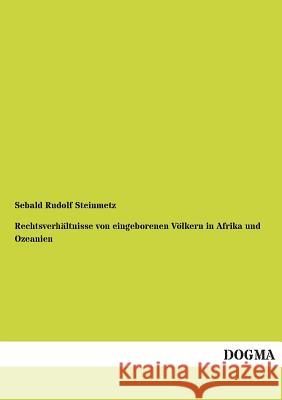 Sebald Rudolf Steinmetz

Rechtsverhältnisse von eingeborenen Völkern in Afrika und Ozeanien

DOGMA

Kraina Książek